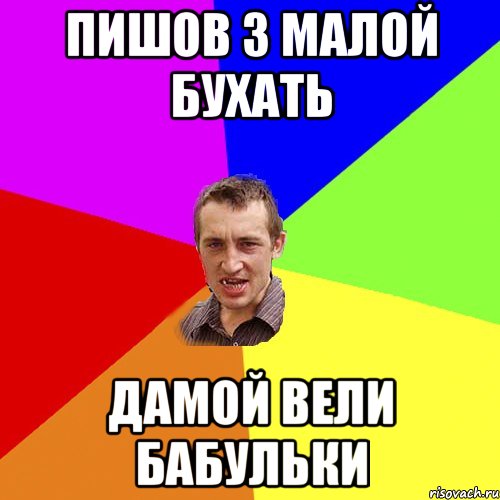 ПИШОВ З МАЛОЙ БУХАТЬ

ДАМОЙ ВЕЛИ БАБУЛЬКИ

risovach.ru